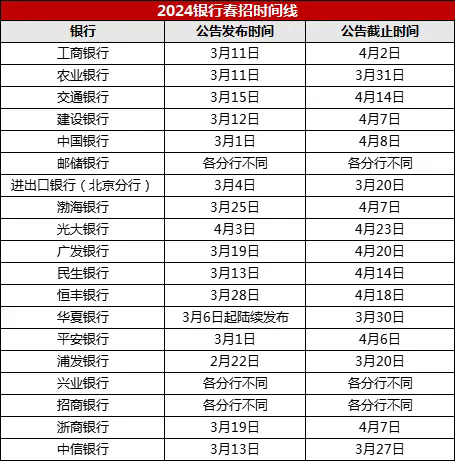 2024银行春招时间线

| 银行 | 公告发布时间 | 公告截止时间 |
|---|---|---|
| 工商银行 | 3月11日 | 4月2日 |
| 农业银行 | 3月11日 | 3月31日 |
| 交通银行 | 3月15日 | 4月14日 |
| 建设银行 | 3月12日 | 4月7日 |
| 中国银行 | 3月1日 | 4月8日 |
| 邮储银行 | 各分行不同 | 各分行不同 |
| 进出口银行（北京分行） | 3月4日 | 3月20日 |
| 渤海银行 | 3月25日 | 4月7日 |
| 光大银行 | 4月3日 | 4月23日 |
| 广发银行 | 3月19日 | 4月20日 |
| 民生银行 | 3月13日 | 4月14日 |
| 恒丰银行 | 3月28日 | 4月18日 |
| 华夏银行 | 3月6日起陆续发布 | 3月30日 |
| 平安银行 | 3月1日 | 4月6日 |
| 浦发银行 | 2月22日 | 3月20日 |
| 兴业银行 | 各分行不同 | 各分行不同 |
| 招商银行 | 各分行不同 | 各分行不同 |
| 浙商银行 | 3月19日 | 4月7日 |
| 中信银行 | 3月13日 | 3月27日 |